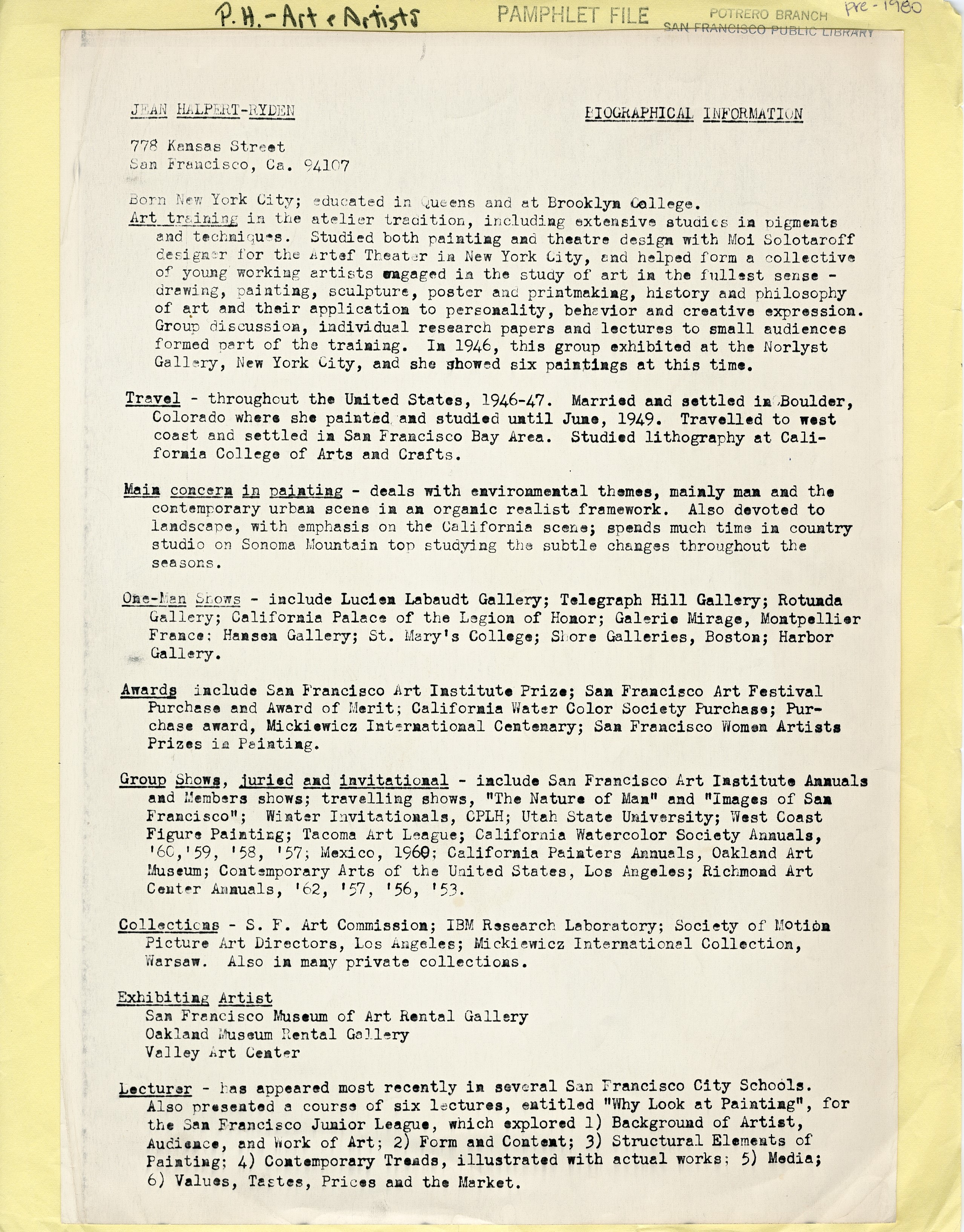 P.H. - Art & Artists PAMPHLET FILE POTRERO BRANCH SAN FRANCISCO PUBLIC LIBRARY Pre-1980

JEAN HALPERT-RYDEN BIOGRAPHICAL INFORMATION

778 Kansas Street
San Francisco, Ca. 94107

Born New York City; educated in Queens and at Brooklyn College.
Art training in the atelier tradition, including extensive studies in pigments and techniques. Studied both painting and theatre design with Moi Solotaroff designer for the Artef Theater in New York City, and helped form a collective of young working artists engaged in the study of art in the fullest sense - drawing, painting, sculpture, poster and printmaking, history and philosophy of art and their application to personality, behavior and creative expression. Group discussion, individual research papers and lectures to small audiences formed part of the training. In 1946, this group exhibited at the Norlyst Gallery, New York City, and she showed six paintings at this time.

Travel - throughout the United States, 1946-47. Married and settled in Boulder, Colorado where she painted and studied until June, 1949. Travelled to west coast and settled in San Francisco Bay Area. Studied lithography at California College of Arts and Crafts.

Main concern in painting - deals with environmental themes, mainly man and the contemporary urban scene in an organic realist framework. Also devoted to landscape, with emphasis on the California scene; spends much time in country studio on Sonoma Mountain top studying the subtle changes throughout the seasons.

One-Man Shows - include Lucien Labaudt Gallery; Telegraph Hill Gallery; Rotunda Gallery; California Palace of the Legion of Honor; Galerie Mirage, Montpellier France; Hansen Gallery; St. Mary's College; Shore Galleries, Boston; Harbor Gallery.

Awards include San Francisco Art Institute Prize; San Francisco Art Festival Purchase and Award of Merit; California Water Color Society Purchase; Purchase award, Mickiewicz International Centenary; San Francisco Women Artists Prizes in Painting.

Group Shows, juried and invitational - include San Francisco Art Institute Annuals and Members shows; travelling shows, "The Nature of Man" and "Images of San Francisco"; Winter Invitationals, CPLH; Utah State University; West Coast Figure Painting; Tacoma Art League; California Watercolor Society Annuals, '60,'59, '58, '57; Mexico, 1960; California Painters Annuals, Oakland Art Museum; Contemporary Arts of the United States, Los Angeles; Richmond Art Center Annuals, '62, '57, '56, '53.

Collections - S. F. Art Commission; IBM Research Laboratory; Society of Motion Picture Art Directors, Los Angeles; Mickiewicz International Collection, Warsaw. Also in many private collections.

Exhibiting Artist
San Francisco Museum of Art Rental Gallery
Oakland Museum Rental Gallery
Valley Art Center

Lecturer - has appeared most recently in several San Francisco City Schools. Also presented a course of six lectures, entitled "Why Look at Painting", for the San Francisco Junior League, which explored 1) Background of Artist, Audience, and Work of Art; 2) Form and Content; 3) Structural Elements of Painting; 4) Contemporary Trends, illustrated with actual works; 5) Media; 6) Values, Tastes, Prices and the Market.